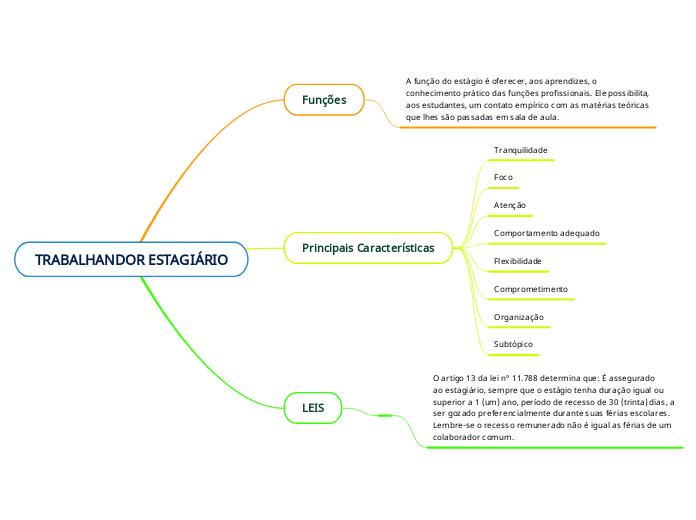 TRABALHANDOR ESTAGIÁRIO

Funções

A função do estágio é oferecer, aos aprendizes, o conhecimento prático das funções profissionais. Ele possibilita, aos estudantes, um contato empírico com as matérias teóricas que lhes são passadas em sala de aula.

Principais Características

Tranquilidade

Foco

Atenção

Comportamento adequado

Flexibilidade

Comprometimento

Organização

Subtópico

LEIS

O artigo 13 da lei nº 11.788 determina que: É assegurado ao estagiário, sempre que o estágio tenha duração igual ou superior a 1 (um) ano, período de recesso de 30 (trinta) dias, a ser gozado preferencialmente durante suas férias escolares. Lembre-se o recesso remunerado não é igual as férias de um colaborador comum.